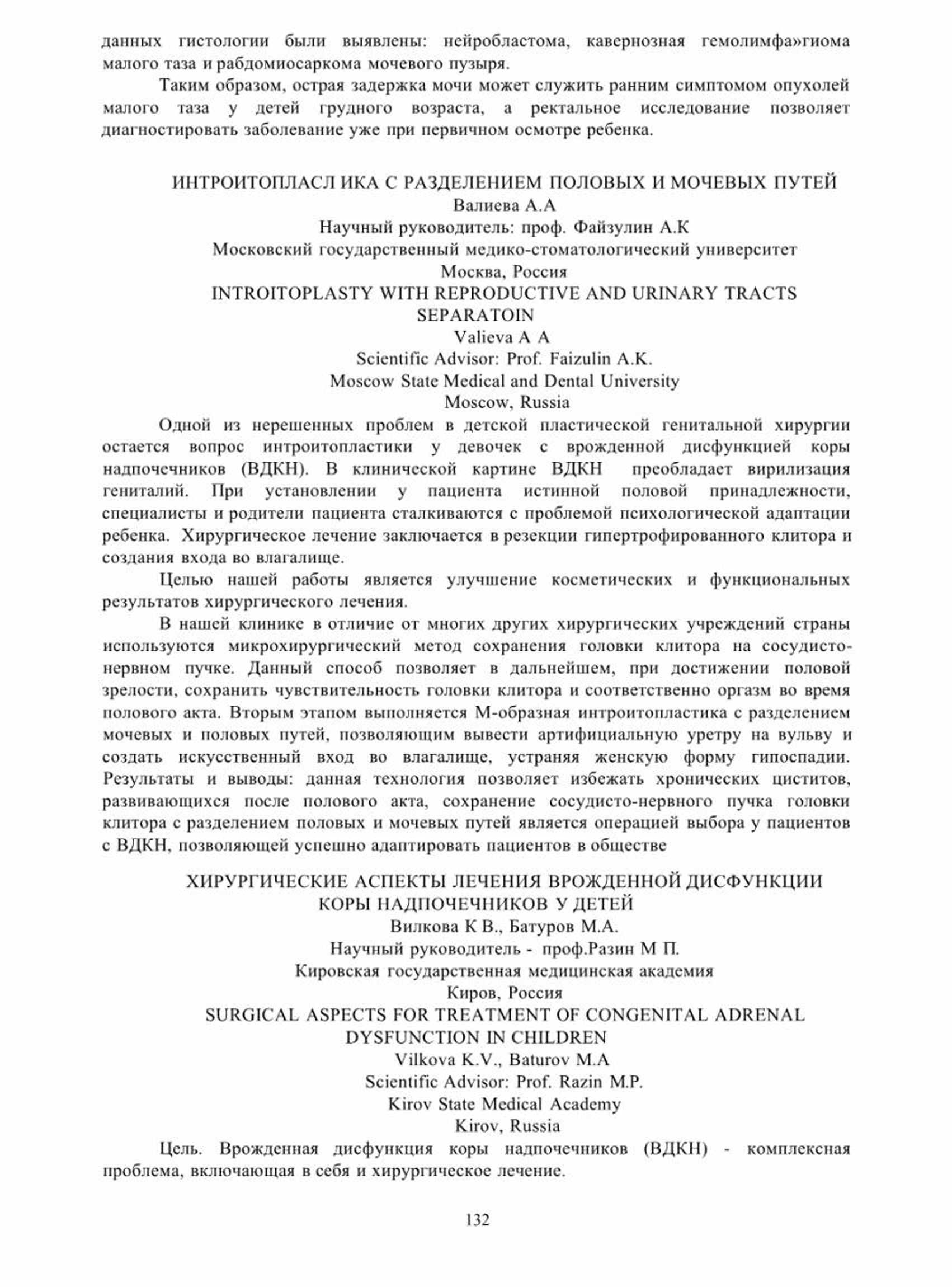 данных гистологии были выявлены: нейробластома, кавернозная гемолимфа»гиома малого таза и рабдомиосаркома мочевого пузыря.

Таким образом, острая задержка мочи может служить ранним симптомом опухолей малого таза у детей грудного возраста, а ректальное исследование позволяет диагностировать заболевание уже при первичном осмотре ребенка.

ИНТРОИТОПЛАСЛ ИКА С РАЗДЕЛЕНИЕМ ПОЛОВЫХ И МОЧЕВЫХ ПУТЕЙ
Валиева А.А
Научный руководитель: проф. Файзулин А.К
Московский государственный медико-стоматологический университет
Москва, Россия
INTROITOPLASTY WITH REPRODUCTIVE AND URINARY TRACTS SEPARATOIN
Valieva A A
Scientific Advisor: Prof. Faizulin A.K.
Moscow State Medical and Dental University
Moscow, Russia

Одной из нерешенных проблем в детской пластической генитальной хирургии остается вопрос интроитопластики у девочек с врожденной дисфункцией коры надпочечников (ВДКН). В клинической картине ВДКН преобладает вирилизация гениталий. При установлении у пациента истинной половой принадлежности, специалисты и родители пациента сталкиваются с проблемой психологической адаптации ребенка. Хирургическое лечение заключается в резекции гипертрофированного клитора и создания входа во влагалище.

Целью нашей работы является улучшение косметических и функциональных результатов хирургического лечения.

В нашей клинике в отличие от многих других хирургических учреждений страны используются микрохирургический метод сохранения головки клитора на сосудисто-нервном пучке. Данный способ позволяет в дальнейшем, при достижении половой зрелости, сохранить чувствительность головки клитора и соответственно оргазм во время полового акта. Вторым этапом выполняется М-образная интроитопластика с разделением мочевых и половых путей, позволяющим вывести артифициальную уретру на вульву и создать искусственный вход во влагалище, устраняя женскую форму гипоспадии. Результаты и выводы: данная технология позволяет избежать хронических циститов, развивающихся после полового акта, сохранение сосудисто-нервного пучка головки клитора с разделением половых и мочевых путей является операцией выбора у пациентов с ВДКН, позволяющей успешно адаптировать пациентов в обществе

ХИРУРГИЧЕСКИЕ АСПЕКТЫ ЛЕЧЕНИЯ ВРОЖДЕННОЙ ДИСФУНКЦИИ КОРЫ НАДПОЧЕЧНИКОВ У ДЕТЕЙ
Вилкова К В., Батуров М.А.
Научный руководитель - проф.Разин М П.
Кировская государственная медицинская академия
Киров, Россия
SURGICAL ASPECTS FOR TREATMENT OF CONGENITAL ADRENAL DYSFUNCTION IN CHILDREN
Vilkova K.V., Baturov M.A
Scientific Advisor: Prof. Razin M.P.
Kirov State Medical Academy
Kirov, Russia

Цель. Врожденная дисфункция коры надпочечников (ВДКН) - комплексная проблема, включающая в себя и хирургическое лечение.

132